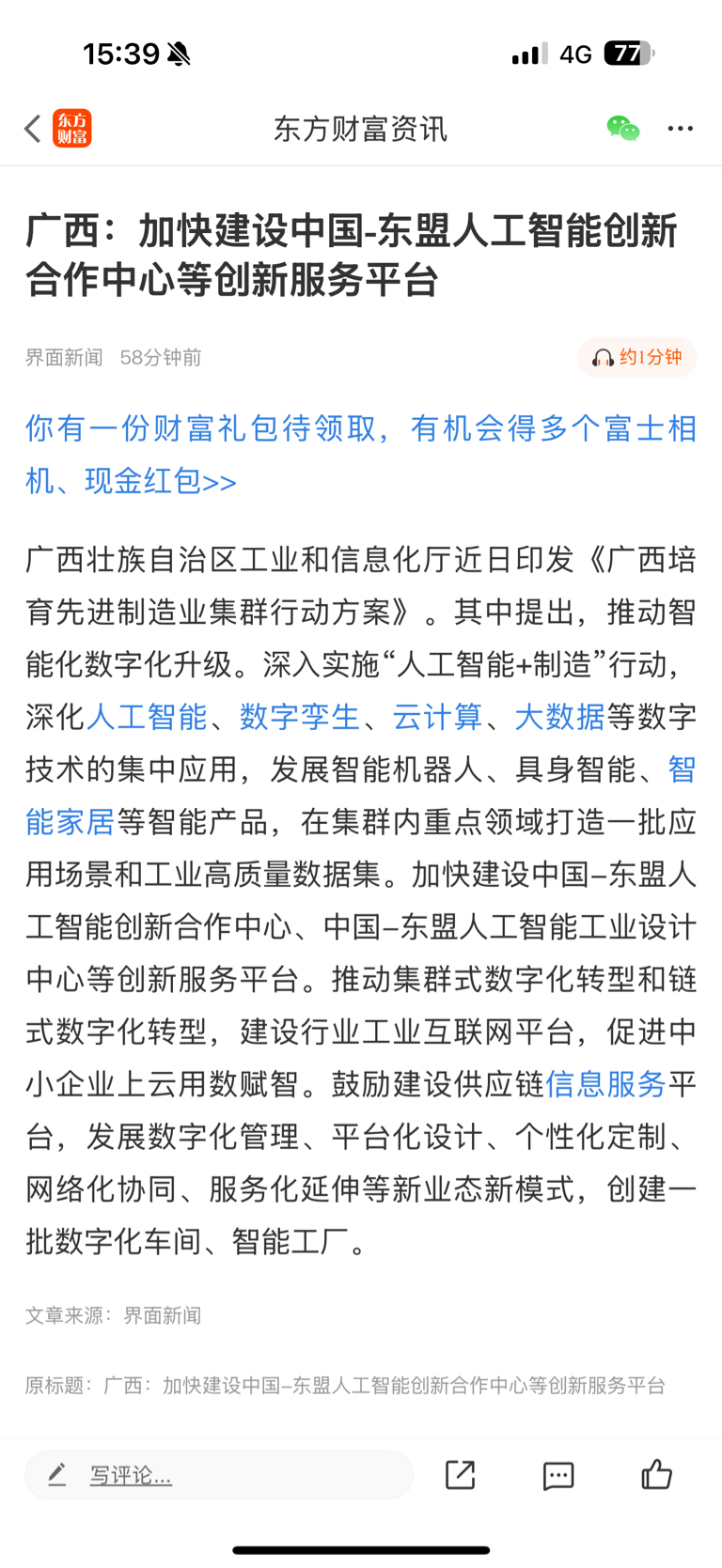 15:39

4G 77

东方财富

东方财富资讯

广西：加快建设中国-东盟人工智能创新合作中心等创新服务平台

界面新闻 58分钟前

约1分钟

你有一份财富礼包待领取，有机会得多个富士相机、现金红包>>

广西壮族自治区工业和信息化厅近日印发《广西培育先进制造业集群行动方案》。其中提出，推动智能化数字化升级。深入实施“人工智能+制造”行动，深化人工智能、数字孪生、云计算、大数据等数字技术的集中应用，发展智能机器人、具身智能、智能家居等智能产品，在集群内重点领域打造一批应用场景和工业高质量数据集。加快建设中国–东盟人工智能创新合作中心、中国–东盟人工智能工业设计中心等创新服务平台。推动集群式数字化转型和链式数字化转型，建设行业工业互联网平台，促进中小企业上云用数赋智。鼓励建设供应链信息服务平台，发展数字化管理、平台化设计、个性化定制、网络化协同、服务化延伸等新业态新模式，创建一批数字化车间、智能工厂。

文章来源：界面新闻

原标题：广西：加快建设中国–东盟人工智能创新合作中心等创新服务平台

写评论...